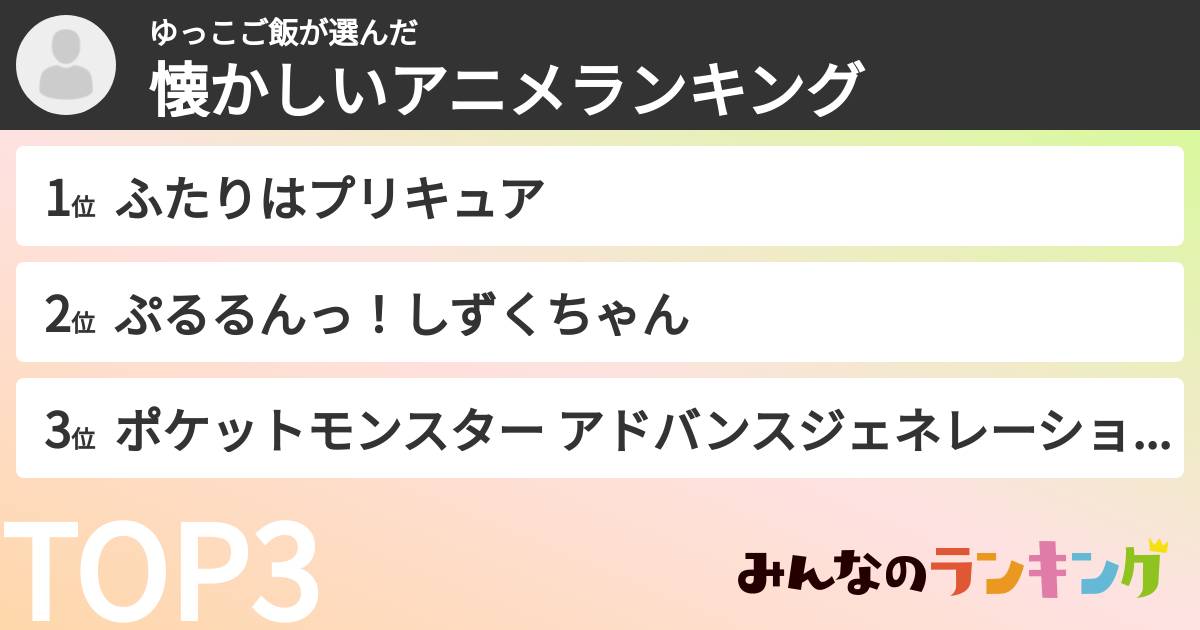 ゆっこご飯が選んだ
懐かしいアニメランキング

1位 ふたりはプリキュア

2位 ぷるるんっ！しずくちゃん

3位 ポケットモンスター アドバンスジェネレーショ...

TOP3

みんなのランキング